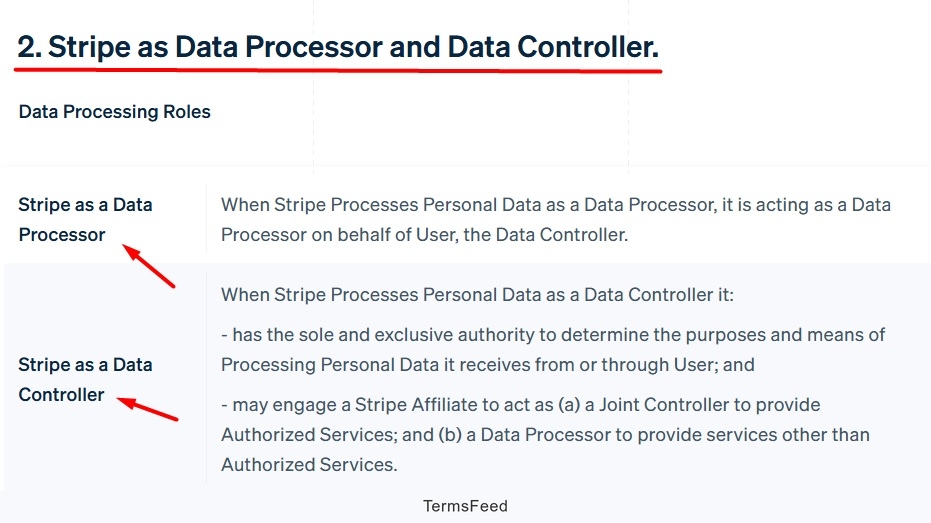 2. Stripe as Data Processor and Data Controller.

Data Processing Roles

| | |
|---|---|
| Stripe as a Data Processor | When Stripe Processes Personal Data as a Data Processor, it is acting as a Data Processor on behalf of User, the Data Controller. |
| Stripe as a Data Controller | When Stripe Processes Personal Data as a Data Controller it:<br>- has the sole and exclusive authority to determine the purposes and means of Processing Personal Data it receives from or through User; and<br>- may engage a Stripe Affiliate to act as (a) a Joint Controller to provide Authorized Services; and (b) a Data Processor to provide services other than Authorized Services. |

TermsFeed